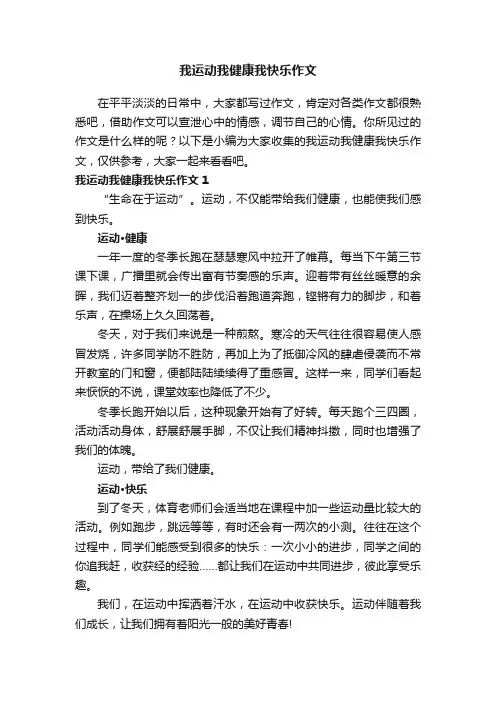 我运动我健康我快乐作文

在平平淡淡的日常中，大家都写过作文，肯定对各类作文都很熟悉吧，借助作文可以宣泄心中的情感，调节自己的心情。你所见过的作文是什么样的呢？以下是小编为大家收集的我运动我健康我快乐作文，仅供参考，大家一起来看看吧。

我运动我健康我快乐作文 1

“生命在于运动”。运动，不仅能带给我们健康，也能使我们感到快乐。

运动•健康

一年一度的冬季长跑在瑟瑟寒风中拉开了帷幕。每当下午第三节课下课，广播里就会传出富有节奏感的乐声。迎着带有丝丝暖意的余晖，我们迈着整齐划一的步伐沿着跑道奔跑，铿锵有力的脚步，和着乐声，在操场上久久回荡着。

冬天，对于我们来说是一种煎熬。寒冷的天气往往很容易使人感冒发烧，许多同学防不胜防，再加上为了抵御冷风的肆虐侵袭而不常开教室的门和窗，便都陆陆续续得了重感冒。这样一来，同学们看起来恹恹的不说，课堂效率也降低了不少。

冬季长跑开始以后，这种现象开始有了好转。每天跑个三四圈，活动活动身体，舒展舒展手脚，不仅让我们精神抖擞，同时也增强了我们的体魄。

运动，带给了我们健康。

运动•快乐

到了冬天，体育老师们会适当地在课程中加一些运动量比较大的活动。例如跑步，跳远等等，有时还会有一两次的小测。往往在这个过程中，同学们能感受到很多的快乐：一次小小的进步，同学之间的你追我赶，收获经的经验……都让我们在运动中共同进步，彼此享受乐趣。

我们，在运动中挥洒着汗水，在运动中收获快乐。运动伴随着我们成长，让我们拥有着阳光一般的美好青春!